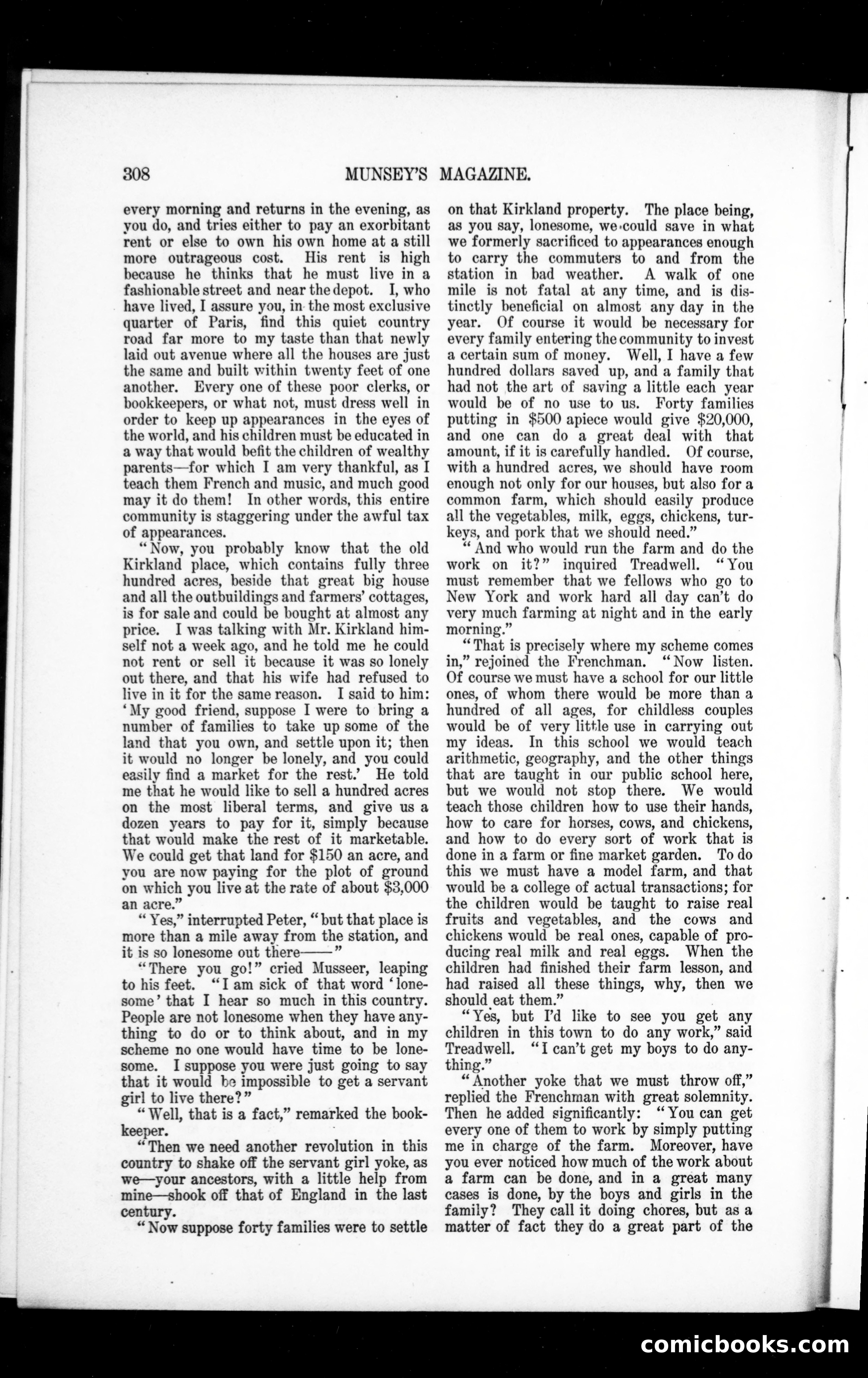 308 MUNSEY'S MAGAZINE.

every morning and returns in the evening, as you do, and tries either to pay an exorbitant rent or else to own his own home at a still more outrageous cost. His rent is high because he thinks that he must live in a fashionable street and near the depot. I, who have lived, I assure you, in the most exclusive quarter of Paris, find this quiet country road far more to my taste than that newly laid out avenue where all the houses are just the same and built within twenty feet of one another. Every one of these poor clerks, or bookkeepers, or what not, must dress well in order to keep up appearances in the eyes of the world, and his children must be educated in a way that would befit the children of wealthy parents—for which I am very thankful, as I teach them French and music, and much good may it do them! In other words, this entire community is staggering under the awful tax of appearances.

"Now, you probably know that the old Kirkland place, which contains fully three hundred acres, beside that great big house and all the outbuildings and farmers' cottages, is for sale and could be bought at almost any price. I was talking with Mr. Kirkland himself not a week ago, and he told me he could not rent or sell it because it was so lonely out there, and that his wife had refused to live in it for the same reason. I said to him: 'My good friend, suppose I were to bring a number of families to take up some of the land that you own, and settle upon it; then it would no longer be lonely, and you could easily find a market for the rest.' He told me that he would like to sell a hundred acres on the most liberal terms, and give us a dozen years to pay for it, simply because that would make the rest of it marketable. We could get that land for $150 an acre, and you are now paying for the plot of ground on which you live at the rate of about $3,000 an acre."

"Yes," interrupted Peter, "but that place is more than a mile away from the station, and it is so lonesome out there——"

"There you go!" cried Musseer, leaping to his feet. "I am sick of that word 'lonesome' that I hear so much in this country. People are not lonesome when they have anything to do or to think about, and in my scheme no one would have time to be lonesome. I suppose you were just going to say that it would be impossible to get a servant girl to live there?"

"Well, that is a fact," remarked the bookkeeper.

"Then we need another revolution in this country to shake off the servant girl yoke, as we—your ancestors, with a little help from mine—shook off that of England in the last century.

"Now suppose forty families were to settle on that Kirkland property. The place being, as you say, lonesome, we could save in what we formerly sacrificed to appearances enough to carry the commuters to and from the station in bad weather. A walk of one mile is not fatal at any time, and is distinctly beneficial on almost any day in the year. Of course it would be necessary for every family entering the community to invest a certain sum of money. Well, I have a few hundred dollars saved up, and a family that had not the art of saving a little each year would be of no use to us. Forty families putting in $500 apiece would give $20,000, and one can do a great deal with that amount, if it is carefully handled. Of course, with a hundred acres, we should have room enough not only for our houses, but also for a common farm, which should easily produce all the vegetables, milk, eggs, chickens, turkeys, and pork that we should need."

"And who would run the farm and do the work on it?" inquired Treadwell. "You must remember that we fellows who go to New York and work hard all day can't do very much farming at night and in the early morning."

"That is precisely where my scheme comes in," rejoined the Frenchman. "Now listen. Of course we must have a school for our little ones, of whom there would be more than a hundred of all ages, for childless couples would be of very little use in carrying out my ideas. In this school we would teach arithmetic, geography, and the other things that are taught in our public school here, but we would not stop there. We would teach those children how to use their hands, how to care for horses, cows, and chickens, and how to do every sort of work that is done in a farm or fine market garden. To do this we must have a model farm, and that would be a college of actual transactions; for the children would be taught to raise real fruits and vegetables, and the cows and chickens would be real ones, capable of producing real milk and real eggs. When the children had finished their farm lesson, and had raised all these things, why, then we should eat them."

"Yes, but I'd like to see you get any children in this town to do any work," said Treadwell. "I can't get my boys to do anything."

"Another yoke that we must throw off," replied the Frenchman with great solemnity. Then he added significantly: "You can get every one of them to work by simply putting me in charge of the farm. Moreover, have you ever noticed how much of the work about a farm can be done, and in a great many cases is done, by the boys and girls in the family? They call it doing chores, but as a matter of fact they do a great part of the

comicbooks.com